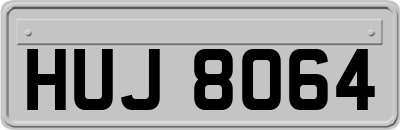 HUJ 8064